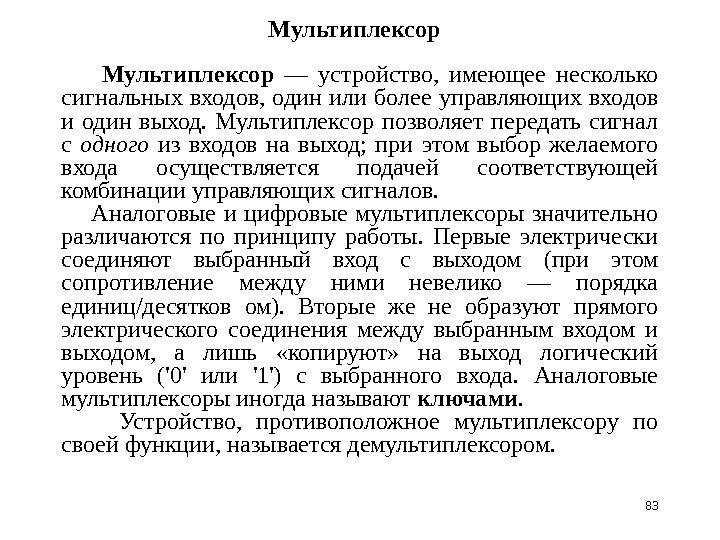 Мультиплексор

Мультиплексор — устройство, имеющее несколько сигнальных входов, один или более управляющих входов и один выход. Мультиплексор позволяет передать сигнал с одного из входов на выход; при этом выбор желаемого входа осуществляется подачей соответствующей комбинации управляющих сигналов.

Аналоговые и цифровые мультиплексоры значительно различаются по принципу работы. Первые электрически соединяют выбранный вход с выходом (при этом сопротивление между ними невелико — порядка единиц/десятков ом). Вторые же не образуют прямого электрического соединения между выбранным входом и выходом, а лишь «копируют» на выход логический уровень ('0' или '1') с выбранного входа. Аналоговые мультиплексоры иногда называют ключами.

Устройство, противоположное мультиплексору по своей функции, называется демультиплексором.

83